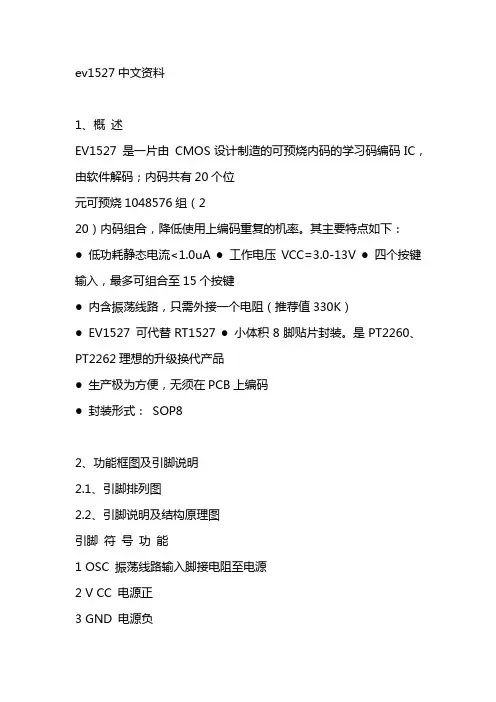 ev1527 中文资料

1、概 述

EV1527 是一片由 CMOS 设计制造的可预烧内码的学习码编码 IC，由软件解码；内码共有 20 个位

元可预烧 1048576 组（2

20）内码组合，降低使用上编码重复的机率。其主要特点如下：

● 低功耗静态电流<1.0uA ● 工作电压 VCC=3.0-13V ● 四个按键输入，最多可组合至 15 个按键

● 内含振荡线路，只需外接一个电阻（推荐值 330K）

● EV1527 可代替 RT1527 ● 小体积 8 脚贴片封装。是 PT2260、PT2262 理想的升级换代产品

● 生产极为方便，无须在 PCB 上编码

● 封装形式： SOP8

2、功能框图及引脚说明

2.1、引脚排列图

2.2、引脚说明及结构原理图

引脚 符 号 功 能

1 OSC 振荡线路输入脚接电阻至电源

2 V CC 电源正

3 GND 电源负